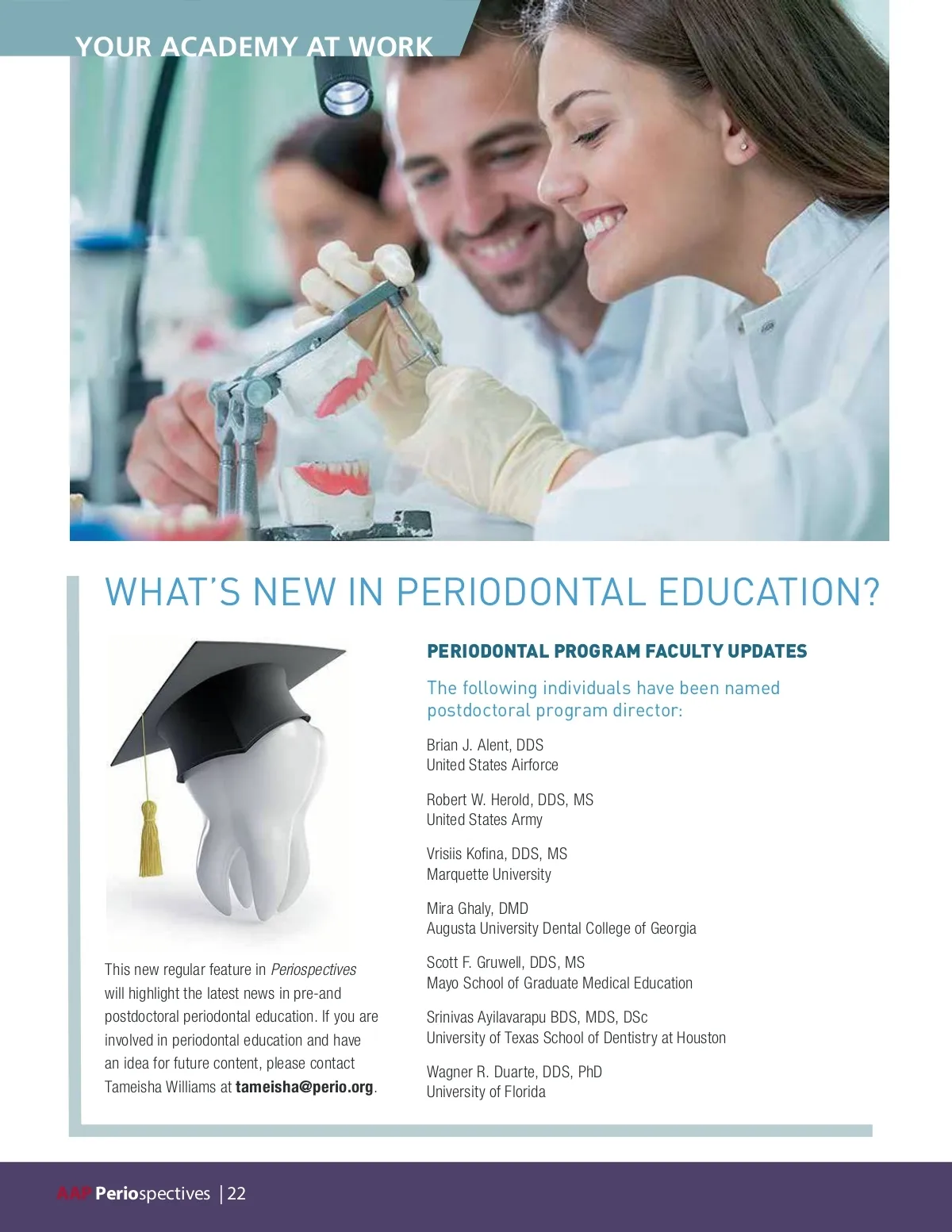 YOUR ACADEMY AT WORK

WHAT'S NEW IN PERIODONTAL EDUCATION?

This new regular feature in Periospectives will highlight the latest news in pre-and postdoctoral periodontal education. If you are involved in periodontal education and have an idea for future content, please contact Tameisha Williams at tameisha@perio.org.

PERIODONTAL PROGRAM FACULTY UPDATES

The following individuals have been named postdoctoral program director:

Brian J. Alent, DDS
United States Airforce

Robert W. Herold, DDS, MS
United States Army

Vrisiis Kofina, DDS, MS
Marquette University

Mira Ghaly, DMD
Augusta University Dental College of Georgia

Scott F. Gruwell, DDS, MS
Mayo School of Graduate Medical Education

Srinivas Ayilavarapu BDS, MDS, DSc
University of Texas School of Dentistry at Houston

Wagner R. Duarte, DDS, PhD
University of Florida

AAP Periospectives | 22